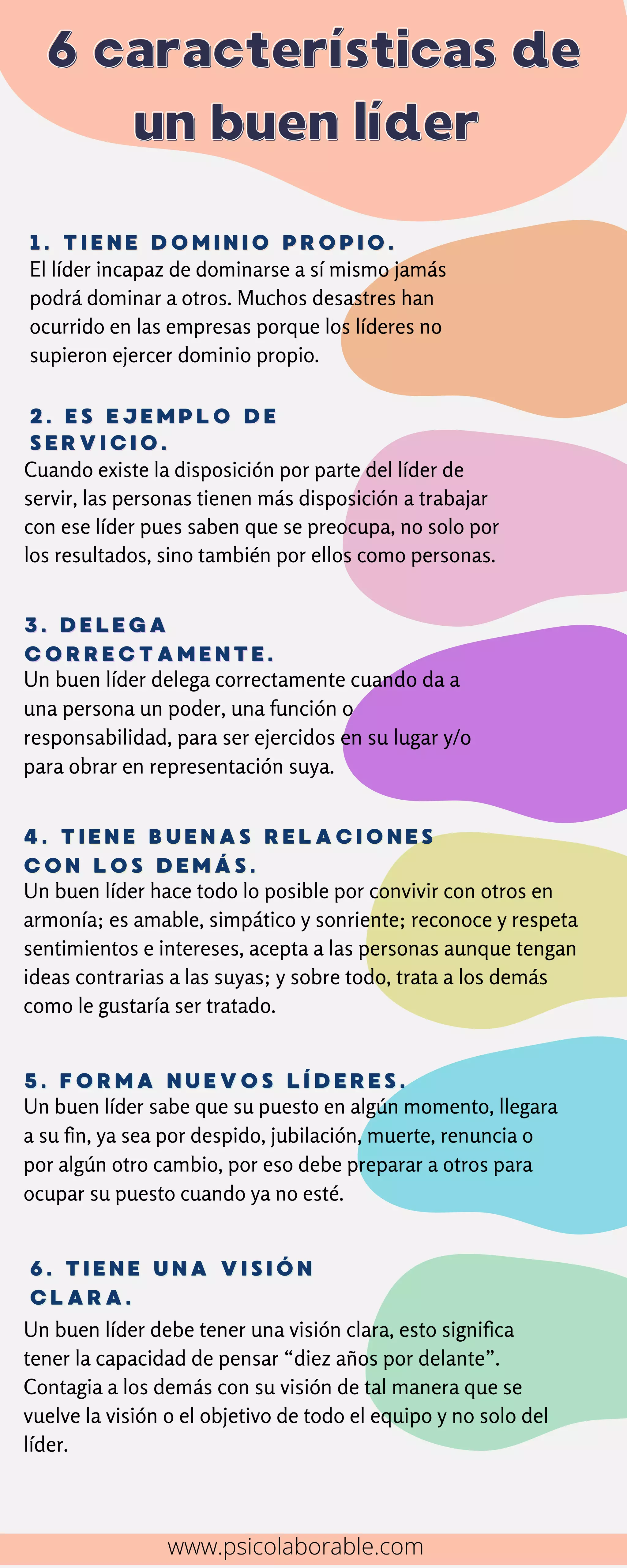 6 características de un buen líder

1. TIENE DOMINIO PROPIO.
El líder incapaz de dominarse a sí mismo jamás podrá dominar a otros. Muchos desastres han ocurrido en las empresas porque los líderes no supieron ejercer dominio propio.

2. ES EJEMPLO DE SERVICIO.
Cuando existe la disposición por parte del líder de servir, las personas tienen más disposición a trabajar con ese líder pues saben que se preocupa, no solo por los resultados, sino también por ellos como personas.

3. DELEGA CORRECTAMENTE.
Un buen líder delega correctamente cuando da a una persona un poder, una función o responsabilidad, para ser ejercidos en su lugar y/o para obrar en representación suya.

4. TIENE BUENAS RELACIONES CON LOS DEMÁS.
Un buen líder hace todo lo posible por convivir con otros en armonía; es amable, simpático y sonriente; reconoce y respeta sentimientos e intereses, acepta a las personas aunque tengan ideas contrarias a las suyas; y sobre todo, trata a los demás como le gustaría ser tratado.

5. FORMA NUEVOS LÍDERES.
Un buen líder sabe que su puesto en algún momento, llegara a su fin, ya sea por despido, jubilación, muerte, renuncia o por algún otro cambio, por eso debe preparar a otros para ocupar su puesto cuando ya no esté.

6. TIENE UNA VISIÓN CLARA.
Un buen líder debe tener una visión clara, esto significa tener la capacidad de pensar “diez años por delante”. Contagia a los demás con su visión de tal manera que se vuelve la visión o el objetivo de todo el equipo y no solo del líder.

www.psicolaborable.com